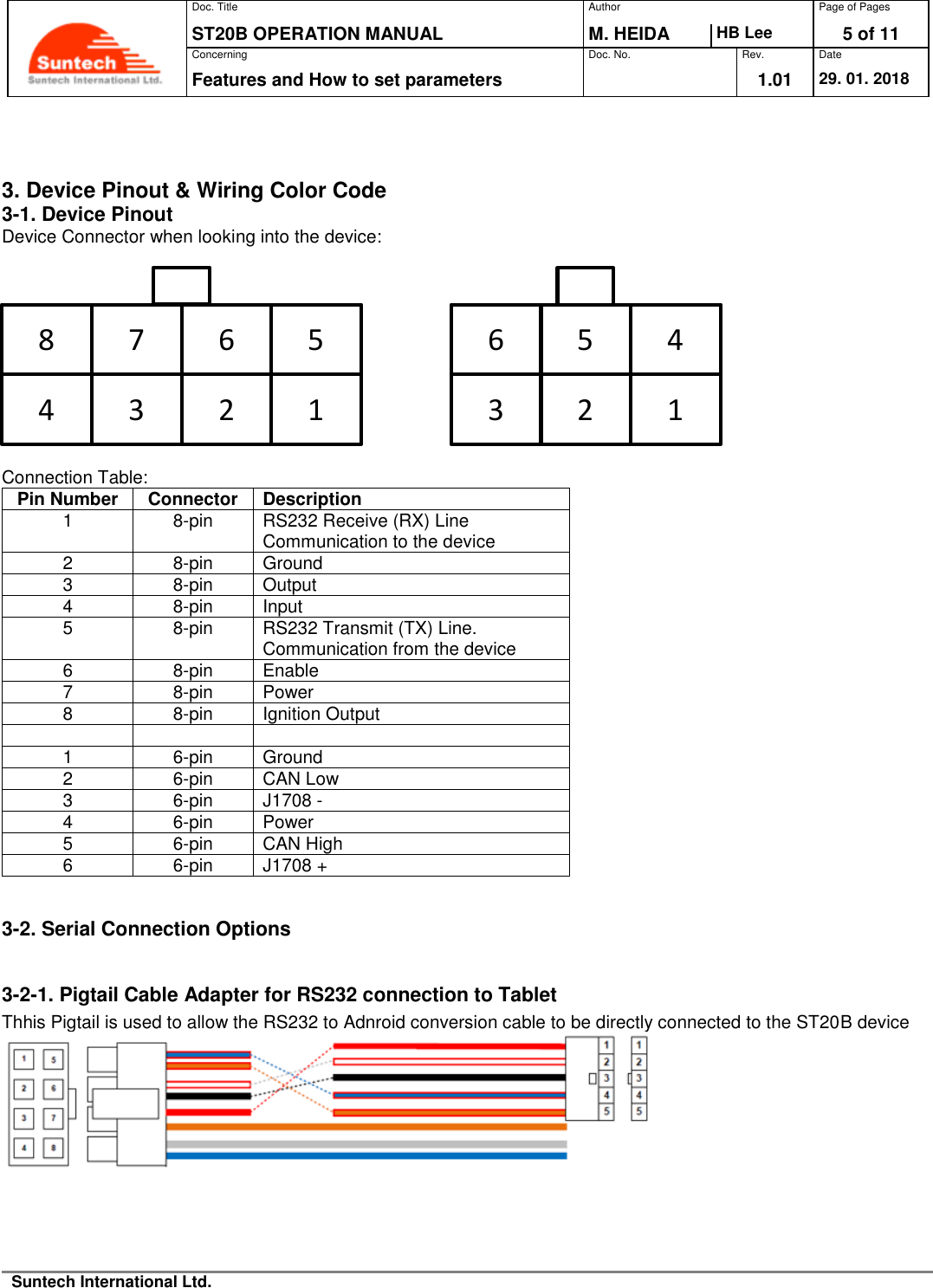 Suntech
Suntech International Ltd.

Doc. Title
ST20B OPERATION MANUAL
Author
M. HEIDA
HB Lee
Page of Pages
5 of 11
Concerning
Features and How to set parameters
Doc. No.
Rev.
1.01
Date
29. 01. 2018

3. Device Pinout & Wiring Color Code
3-1. Device Pinout
Device Connector when looking into the device:

| 8 | 7 | 6 | 5 |
|---|---|---|---|
| 4 | 3 | 2 | 1 |

| 6 | 5 | 4 |
|---|---|---|
| 3 | 2 | 1 |

Connection Table:

| Pin Number | Connector | Description |
|---|---|---|
| 1 | 8-pin | RS232 Receive (RX) Line Communication to the device |
| 2 | 8-pin | Ground |
| 3 | 8-pin | Output |
| 4 | 8-pin | Input |
| 5 | 8-pin | RS232 Transmit (TX) Line. Communication from the device |
| 6 | 8-pin | Enable |
| 7 | 8-pin | Power |
| 8 | 8-pin | Ignition Output |
| | | |
| 1 | 6-pin | Ground |
| 2 | 6-pin | CAN Low |
| 3 | 6-pin | J1708 - |
| 4 | 6-pin | Power |
| 5 | 6-pin | CAN High |
| 6 | 6-pin | J1708 + |

3-2. Serial Connection Options

3-2-1. Pigtail Cable Adapter for RS232 connection to Tablet
Thhis Pigtail is used to allow the RS232 to Adnroid conversion cable to be directly connected to the ST20B device

1 5
2 6
3 7
4 8

1 2 3 4 5
1 2 3 4 5

Suntech International Ltd.